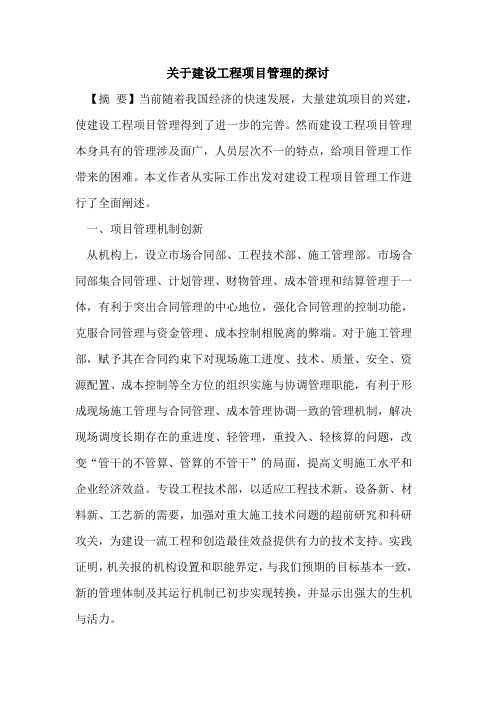 关于建设工程项目管理的探讨

【摘 要】当前随着我国经济的快速发展，大量建筑项目的兴建，使建设工程项目管理得到了进一步的完善。然而建设工程项目管理本身具有的管理涉及面广，人员层次不一的特点，给项目管理工作带来的困难。本文作者从实际工作出发对建设工程项目管理工作进行了全面阐述。

一、项目管理机制创新

从机构上，设立市场合同部、工程技术部、施工管理部。市场合同部集合同管理、计划管理、财物管理、成本管理和结算管理于一体，有利于突出合同管理的中心地位，强化合同管理的控制功能，克服合同管理与资金管理、成本控制相脱离的弊端。对于施工管理部，赋予其在合同约束下对现场施工进度、技术、质量、安全、资源配置、成本控制等全方位的组织实施与协调管理职能，有利于形成现场施工管理与合同管理、成本管理协调一致的管理机制，解决现场调度长期存在的重进度、轻管理，重投入、轻核算的问题，改变“管干的不管算、管算的不管干”的局面，提高文明施工水平和企业经济效益。专设工程技术部，以适应工程技术新、设备新、材料新、工艺新的需要，加强对重大施工技术问题的超前研究和科研攻关，为建设一流工程和创造最佳效益提供有力的技术支持。实践证明，机关报的机构设置和职能界定，与我们预期的目标基本一致，新的管理体制及其运行机制已初步实现转换，并显示出强大的生机与活力。